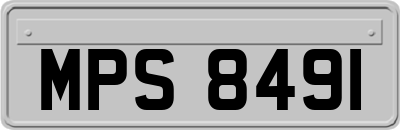 MPS 8491